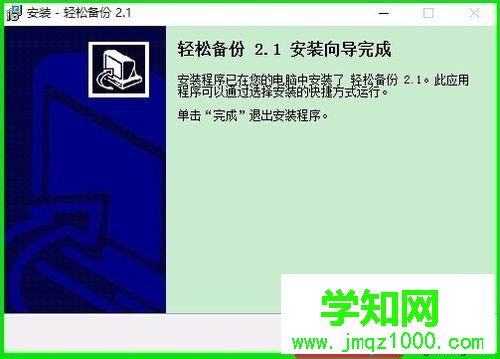 安装 - 轻松备份 2.1

轻松备份 2.1 安装向导完成

安装程序已在您的电脑中安装了 轻松备份 2.1。此应用程序可以通过选择安装的快捷方式运行。

单击“完成”退出安装程序。

学知网
www.jmqz1000.com